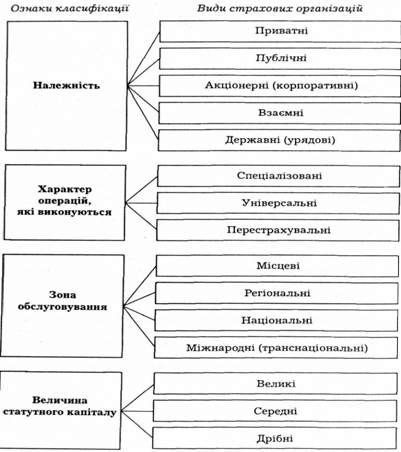 Ознаки класифікації

Види страхових організацій

Належність

Приватні

Публічні

Акціонерні (корпоративні)

Взаємні

Державні (урядові)

Характер операцій, які виконуються

Спеціалізовані

Універсальні

Перестрахувальні

Зона обслуговування

Місцеві

Регіональні

Національні

Міжнародні (транснаціональні)

Величина статутного капіталу

Великі

Середні

Дрібні